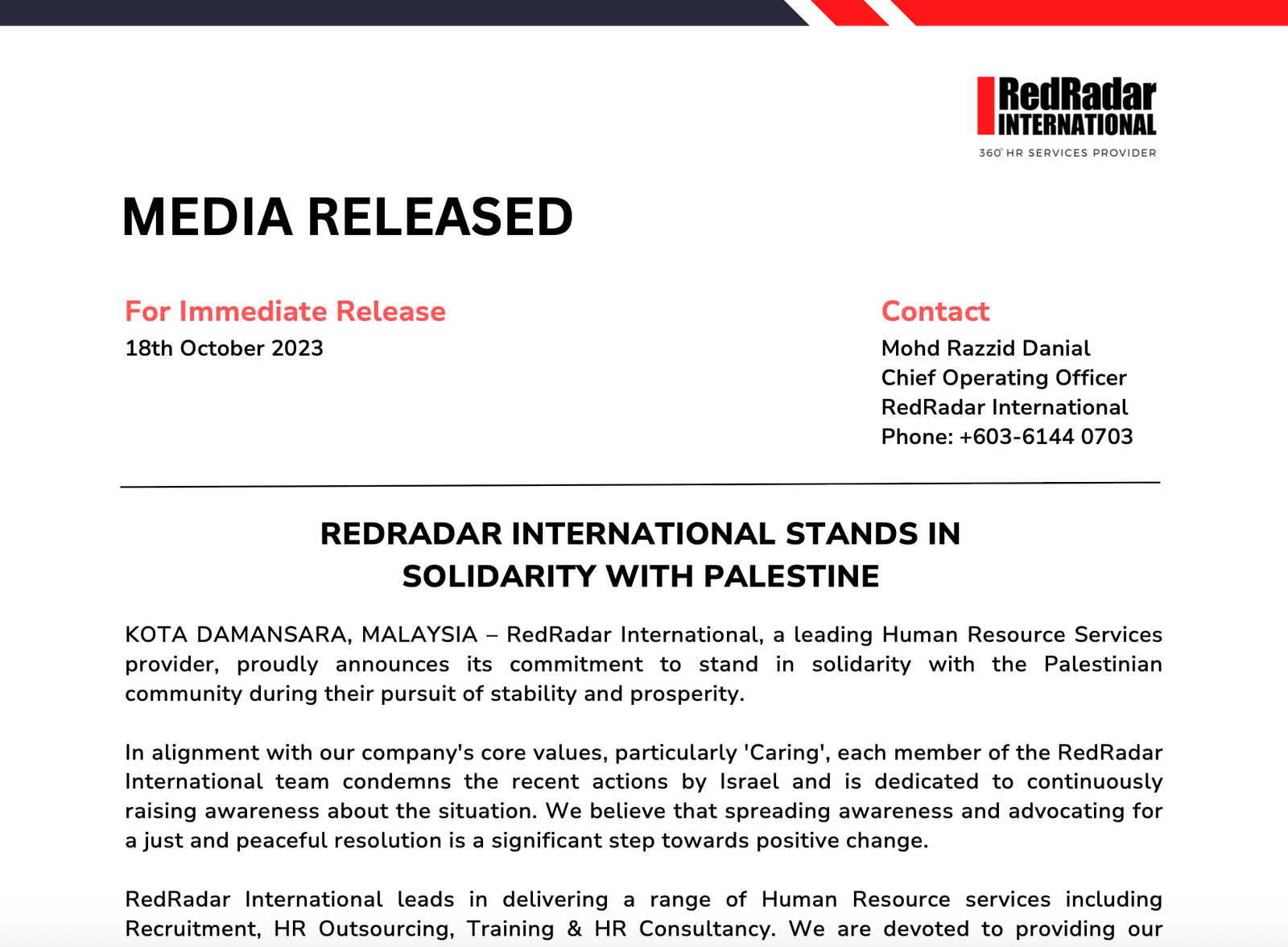 RedRadar
INTERNATIONAL
360° HR SERVICES PROVIDER

MEDIA RELEASED

For Immediate Release
18th October 2023

Contact
Mohd Razzid Danial
Chief Operating Officer
RedRadar International
Phone: +603-6144 0703

REDRADAR INTERNATIONAL STANDS IN SOLIDARITY WITH PALESTINE

KOTA DAMANSARA, MALAYSIA – RedRadar International, a leading Human Resource Services provider, proudly announces its commitment to stand in solidarity with the Palestinian community during their pursuit of stability and prosperity.

In alignment with our company's core values, particularly 'Caring', each member of the RedRadar International team condemns the recent actions by Israel and is dedicated to continuously raising awareness about the situation. We believe that spreading awareness and advocating for a just and peaceful resolution is a significant step towards positive change.

RedRadar International leads in delivering a range of Human Resource services including Recruitment, HR Outsourcing, Training & HR Consultancy. We are devoted to providing our